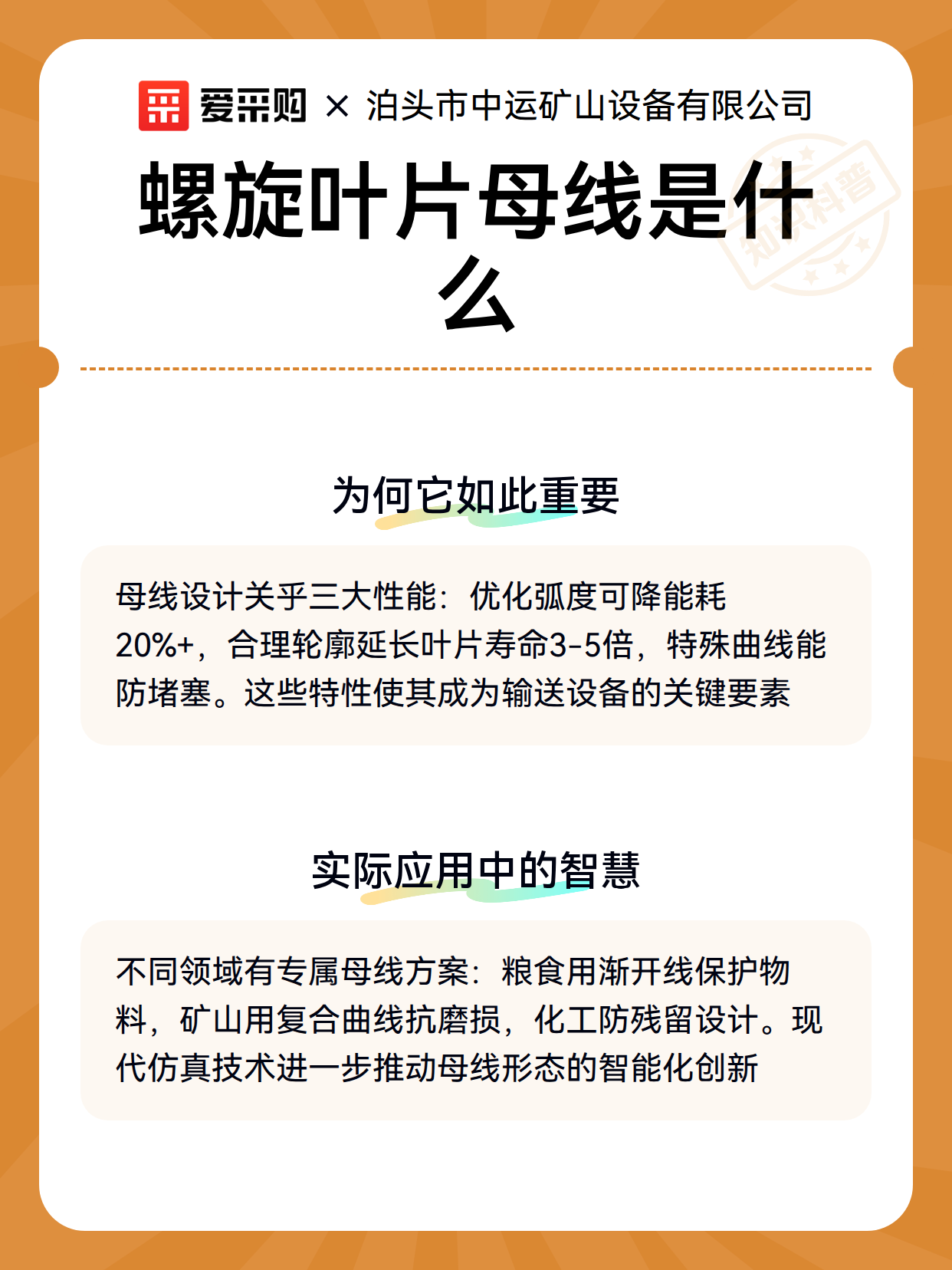 爱采购 × 泊头市中运矿山设备有限公司

螺旋叶片母线是什么

知识科普

为何它如此重要

母线设计关乎三大性能：优化弧度可降能耗20%+，合理轮廓延长叶片寿命3-5倍，特殊曲线能防堵塞。这些特性使其成为输送设备的关键要素

实际应用中的智慧

不同领域有专属母线方案：粮食用渐开线保护物料，矿山用复合曲线抗磨损，化工防残留设计。现代仿真技术进一步推动母线形态的智能化创新